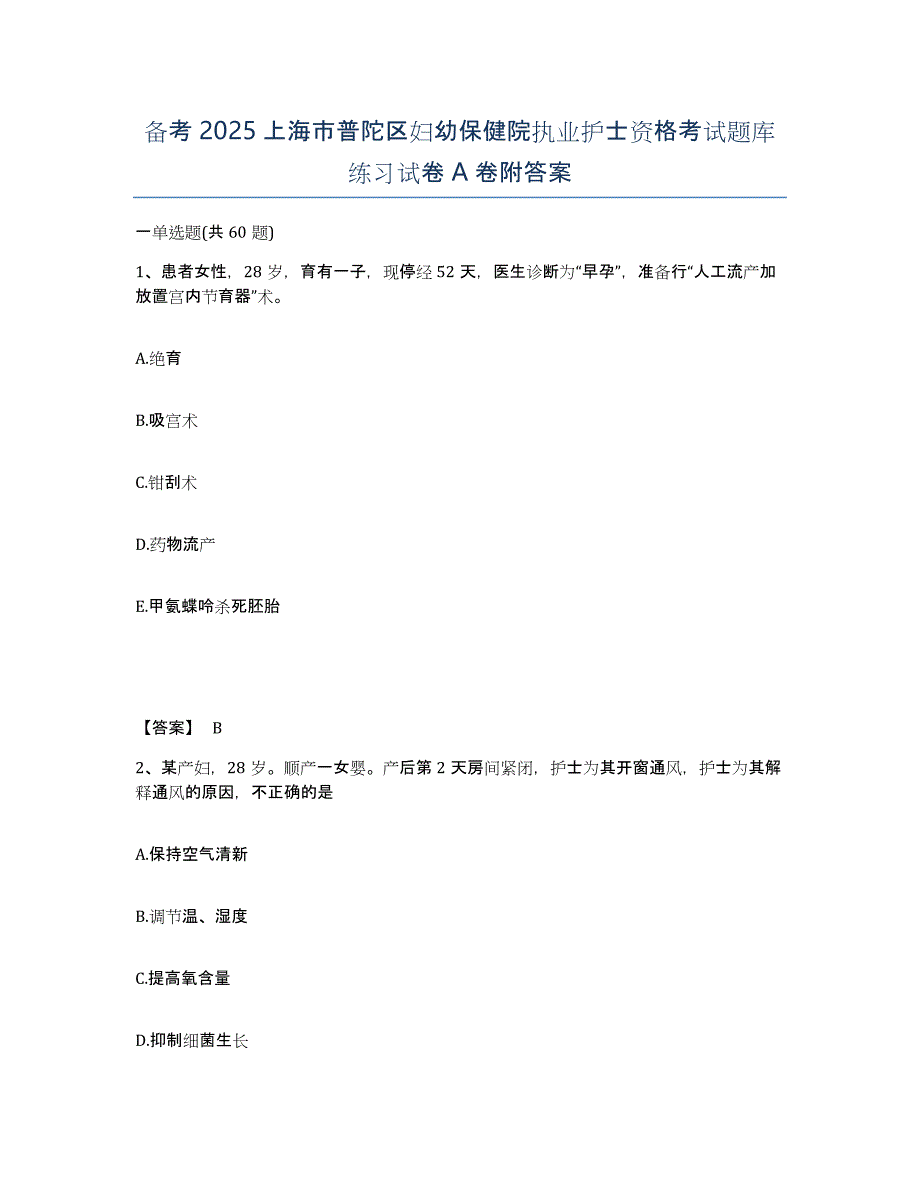 备考 2025 上海市普陀区妇幼保健院执业护士资格考试题库练习试卷 A 卷附答案

一单选题(共 60 题)

1、患者女性，28 岁，育有一子，现停经 52 天，医生诊断为“早孕”，准备行“人工流产加放置宫内节育器”术。

A.绝育

B.吸宫术

C.钳刮术

D.药物流产

E.甲氨蝶呤杀死胚胎

【答案】 B

2、某产妇，28 岁。顺产一女婴。产后第 2 天房间紧闭，护士为其开窗通风，护士为其解释通风的原因，不正确的是

A.保持空气清新

B.调节温、湿度

C.提高氧含量

D.抑制细菌生长